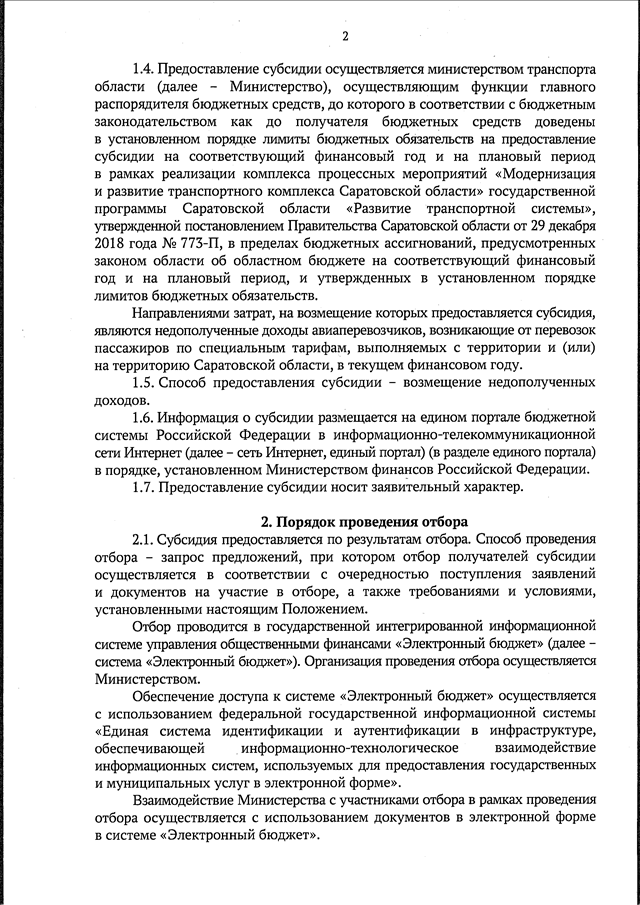 2

1.4. Предоставление субсидии осуществляется министерством транспорта области (далее – Министерство), осуществляющим функции главного распорядителя бюджетных средств, до которого в соответствии с бюджетным законодательством как до получателя бюджетных средств доведены в установленном порядке лимиты бюджетных обязательств на предоставление субсидии на соответствующий финансовый год и на плановый период в рамках реализации комплекса процессных мероприятий «Модернизация и развитие транспортного комплекса Саратовской области» государственной программы Саратовской области «Развитие транспортной системы», утвержденной постановлением Правительства Саратовской области от 29 декабря 2018 года № 773-П, в пределах бюджетных ассигнований, предусмотренных законом области об областном бюджете на соответствующий финансовый год и на плановый период, и утвержденных в установленном порядке лимитов бюджетных обязательств.

Направлениями затрат, на возмещение которых предоставляется субсидия, являются недополученные доходы авиаперевозчиков, возникающие от перевозок пассажиров по специальным тарифам, выполняемых с территории и (или) на территорию Саратовской области, в текущем финансовом году.

1.5. Способ предоставления субсидии – возмещение недополученных доходов.

1.6. Информация о субсидии размещается на едином портале бюджетной системы Российской Федерации в информационно-телекоммуникационной сети Интернет (далее – сеть Интернет, единый портал) (в разделе единого портала) в порядке, установленном Министерством финансов Российской Федерации.

1.7. Предоставление субсидии носит заявительный характер.

2. Порядок проведения отбора

2.1. Субсидия предоставляется по результатам отбора. Способ проведения отбора – запрос предложений, при котором отбор получателей субсидии осуществляется в соответствии с очередностью поступления заявлений и документов на участие в отборе, а также требованиями и условиями, установленными настоящим Положением.

Отбор проводится в государственной интегрированной информационной системе управления общественными финансами «Электронный бюджет» (далее – система «Электронный бюджет»). Организация проведения отбора осуществляется Министерством.

Обеспечение доступа к системе «Электронный бюджет» осуществляется с использованием федеральной государственной информационной системы «Единая система идентификации и аутентификации в инфраструктуре, обеспечивающей информационно-технологическое взаимодействие информационных систем, используемых для предоставления государственных и муниципальных услуг в электронной форме».

Взаимодействие Министерства с участниками отбора в рамках проведения отбора осуществляется с использованием документов в электронной форме в системе «Электронный бюджет».